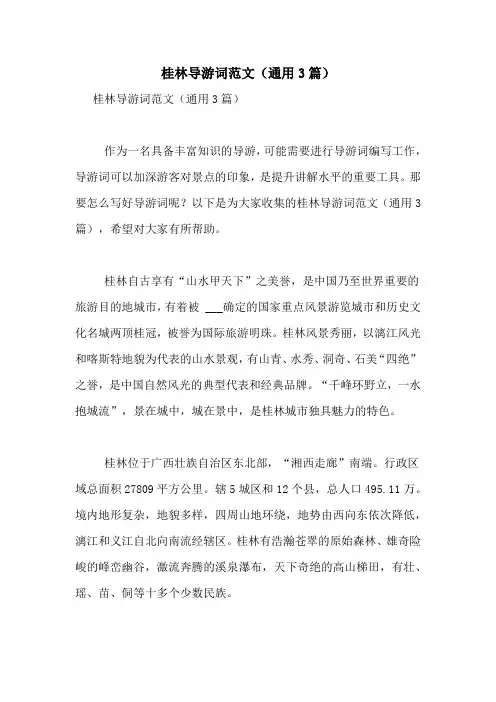 桂林导游词范文（通用3篇）

桂林导游词范文（通用3篇）

作为一名具备丰富知识的导游，可能需要进行导游词编写工作，导游词可以加深游客对景点的印象，是提升讲解水平的重要工具。那要怎么写好导游词呢？以下是为大家收集的桂林导游词范文（通用3篇），希望对大家有所帮助。

桂林自古享有“山水甲天下”之美誉，是中国乃至世界重要的旅游目的地城市，有着被 ___确定的国家重点风景游览城市和历史文化名城两顶桂冠，被誉为国际旅游明珠。桂林风景秀丽，以漓江风光和喀斯特地貌为代表的山水景观，有山青、水秀、洞奇、石美“四绝”之誉，是中国自然风光的典型代表和经典品牌。“千峰环野立，一水抱城流”，景在城中，城在景中，是桂林城市独具魅力的特色。

桂林位于广西壮族自治区东北部，“湘西走廊”南端。行政区域总面积27809平方公里。辖5城区和12个县，总人口495.11万。境内地形复杂，地貌多样，四周山地环绕，地势由西向东依次降低，漓江和义江自北向南流经辖区。桂林有浩瀚苍翠的原始森林、雄奇险峻的峰峦幽谷，激流奔腾的溪泉瀑布，天下奇绝的高山梯田，有壮、瑶、苗、侗等十多个少数民族。